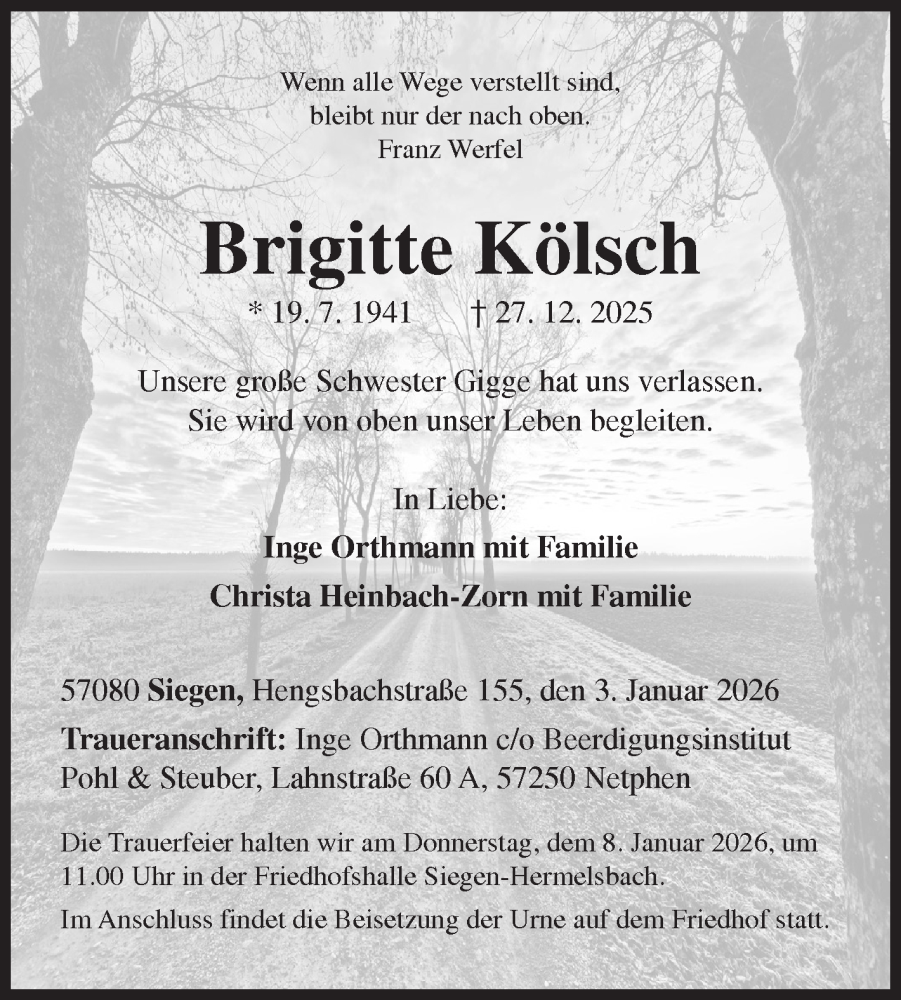 Wenn alle Wege verstellt sind,
bleibt nur der nach oben.
Franz Werfel

Brigitte Kölsch

* 19. 7. 1941 † 27. 12. 2025

Unsere große Schwester Gigge hat uns verlassen.
Sie wird von oben unser Leben begleiten.

In Liebe:
Inge Orthmann mit Familie
Christa Heinbach-Zorn mit Familie

57080 Siegen, Hengsbachstraße 155, den 3. Januar 2026

Traueranschrift: Inge Orthmann c/o Beerdigungsinstitut Pohl & Steuber, Lahnstraße 60 A, 57250 Netphen

Die Trauerfeier halten wir am Donnerstag, dem 8. Januar 2026, um 11.00 Uhr in der Friedhofshalle Siegen-Hermelsbach.

Im Anschluss findet die Beisetzung der Urne auf dem Friedhof statt.